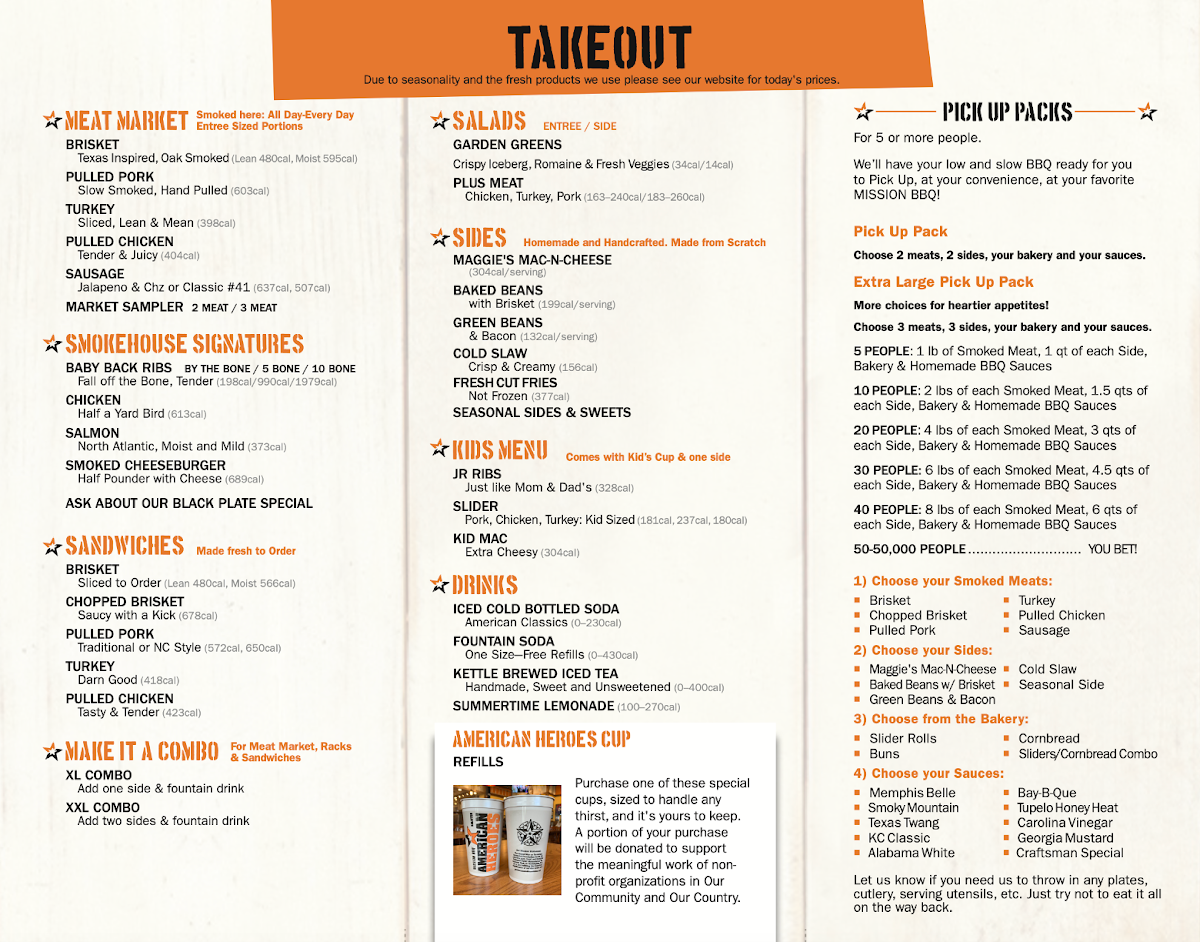 TAKEOUT
Due to seasonality and the fresh products we use please see our website for today's prices.

MEAT MARKET Smoked here: All Day-Every Day Entree Sized Portions

BRISKET
Texas Inspired, Oak Smoked (Lean 480cal, Moist 595cal)
PULLED PORK
Slow Smoked, Hand Pulled (603cal)
TURKEY
Sliced, Lean & Mean (398cal)
PULLED CHICKEN
Tender & Juicy (404cal)
SAUSAGE
Jalapeno & Chz or Classic #41 (637cal, 507cal)
MARKET SAMPLER 2 MEAT / 3 MEAT

SMOKEHOUSE SIGNATURES

BABY BACK RIBS BY THE BONE / 5 BONE / 10 BONE
Fall off the Bone, Tender (198cal/990cal/1979cal)
CHICKEN
Half a Yard Bird (613cal)
SALMON
North Atlantic, Moist and Mild (373cal)
SMOKED CHEESEBURGER
Half Pounder with Cheese (689cal)
ASK ABOUT OUR BLACK PLATE SPECIAL

SANDWICHES Made fresh to Order

BRISKET
Sliced to Order (Lean 480cal, Moist 566cal)
CHOPPED BRISKET
Saucy with a Kick (678cal)
PULLED PORK
Traditional or NC Style (572cal, 650cal)
TURKEY
Darn Good (418cal)
PULLED CHICKEN
Tasty & Tender (423cal)

MAKE IT A COMBO For Meat Market, Racks & Sandwiches

XL COMBO
Add one side & fountain drink
XXL COMBO
Add two sides & fountain drink

SALADS ENTREE / SIDE

GARDEN GREENS
Crispy Iceberg, Romaine & Fresh Veggies (34cal/14cal)
PLUS MEAT
Chicken, Turkey, Pork (163–240cal/183–260cal)

SIDES Homemade and Handcrafted. Made from Scratch

MAGGIE'S MAC-N-CHEESE
(304cal/serving)
BAKED BEANS
with Brisket (199cal/serving)
GREEN BEANS
& Bacon (132cal/serving)
COLD SLAW
Crisp & Creamy (156cal)
FRESH CUT FRIES
Not Frozen (377cal)
SEASONAL SIDES & SWEETS

KIDS MENU Comes with Kid's Cup & one side

JR RIBS
Just like Mom & Dad's (328cal)
SLIDER
Pork, Chicken, Turkey: Kid Sized (181cal, 237cal, 180cal)
KID MAC
Extra Cheesy (304cal)

DRINKS

ICED COLD BOTTLED SODA
American Classics (0–230cal)
FOUNTAIN SODA
One Size—Free Refills (0–430cal)
KETTLE BREWED ICED TEA
Handmade, Sweet and Unsweetened (0–400cal)
SUMMERTIME LEMONADE (100–270cal)

AMERICAN HEROES CUP
REFILLS

Purchase one of these special cups, sized to handle any thirst, and it's yours to keep. A portion of your purchase will be donated to support the meaningful work of non-profit organizations in Our Community and Our Country.

PICK UP PACKS
For 5 or more people.

We'll have your low and slow BBQ ready for you to Pick Up, at your convenience, at your favorite MISSION BBQ!

Pick Up Pack
Choose 2 meats, 2 sides, your bakery and your sauces.

Extra Large Pick Up Pack
More choices for heartier appetites!
Choose 3 meats, 3 sides, your bakery and your sauces.

5 PEOPLE: 1 lb of Smoked Meat, 1 qt of each Side, Bakery & Homemade BBQ Sauces

10 PEOPLE: 2 lbs of each Smoked Meat, 1.5 qts of each Side, Bakery & Homemade BBQ Sauces

20 PEOPLE: 4 lbs of each Smoked Meat, 3 qts of each Side, Bakery & Homemade BBQ Sauces

30 PEOPLE: 6 lbs of each Smoked Meat, 4.5 qts of each Side, Bakery & Homemade BBQ Sauces

40 PEOPLE: 8 lbs of each Smoked Meat, 6 qts of each Side, Bakery & Homemade BBQ Sauces

50-50,000 PEOPLE YOU BET!

1) Choose your Smoked Meats:
• Brisket
• Chopped Brisket
• Pulled Pork
• Turkey
• Pulled Chicken
• Sausage
2) Choose your Sides:
• Maggie's Mac-N-Cheese
• Baked Beans w/ Brisket
• Green Beans & Bacon
• Cold Slaw
• Seasonal Side
3) Choose from the Bakery:
• Slider Rolls
• Buns
• Cornbread
• Sliders/Cornbread Combo
4) Choose your Sauces:
• Memphis Belle
• Smoky Mountain
• Texas Twang
• KC Classic
• Alabama White
• Bay-B-Que
• Tupelo Honey Heat
• Carolina Vinegar
• Georgia Mustard
• Craftsman Special

Let us know if you need us to throw in any plates, cutlery, serving utensils, etc. Just try not to eat it all on the way back.